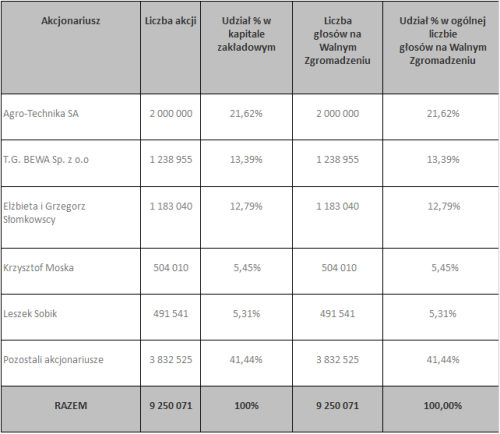 | Akcjonariusz | Liczba akcji | Udział % w kapitale zakładowym | Liczba głosów na Walnym Zgromadzeniu | Udział % w ogólnej liczbie głosów na Walnym Zgromadzeniu |
|---|---|---|---|---|
| Agro-Technika SA | 2 000 000 | 21,62% | 2 000 000 | 21,62% |
| T.G. BEWA Sp. z o.o | 1 238 955 | 13,39% | 1 238 955 | 13,39% |
| Elżbieta i Grzegorz Słomkowscy | 1 183 040 | 12,79% | 1 183 040 | 12,79% |
| Krzysztof Moska | 504 010 | 5,45% | 504 010 | 5,45% |
| Leszek Sobik | 491 541 | 5,31% | 491 541 | 5,31% |
| Pozostali akcjonariusze | 3 832 525 | 41,44% | 3 832 525 | 41,44% |
| RAZEM | 9 250 071 | 100% | 9 250 071 | 100,00% |